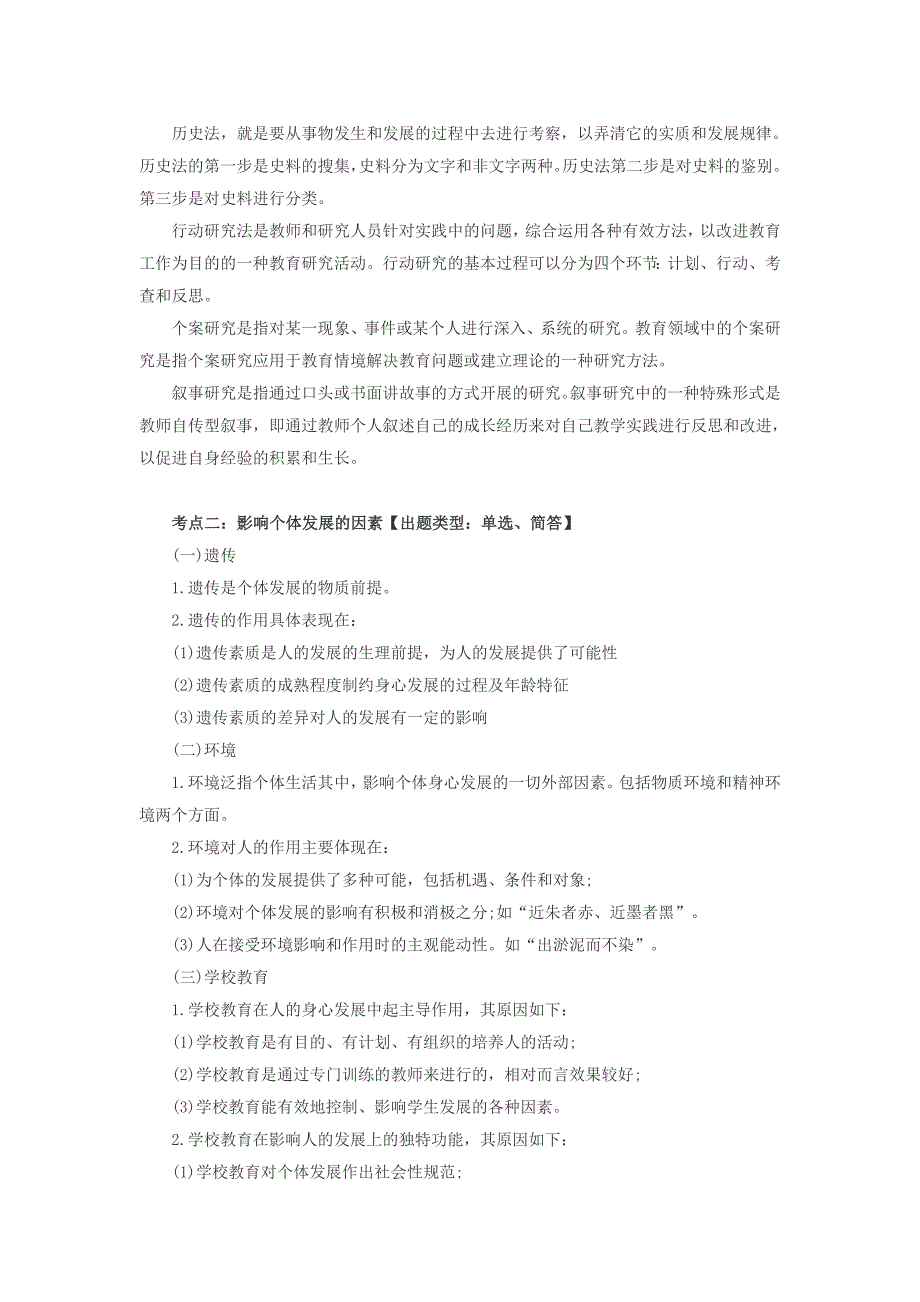 历史法，就是要从事物发生和发展的过程中去进行考察，以弄清它的实质和发展规律。历史法的第一步是史料的搜集，史料分为文字和非文字两种。历史法第二步是对史料的鉴别。第三步是对史料进行分类。

行动研究法是教师和研究人员针对实践中的问题，综合运用各种有效方法，以改进教育工作为目的的一种教育研究活动。行动研究的基本过程可以分为四个环节：计划、行动、考查和反思。

个案研究是指对某一现象、事件或某个人进行深入、系统的研究。教育领域中的个案研究是指个案研究应用于教育情境解决教育问题或建立理论的一种研究方法。

叙事研究是指通过口头或书面讲故事的方式开展的研究。叙事研究中的一种特殊形式是教师自传型叙事，即通过教师个人叙述自己的成长经历来对自己教学实践进行反思和改进，以促进自身经验的积累和生长。

考点二：影响个体发展的因素【出题类型：单选、简答】

(一)遗传

1.遗传是个体发展的物质前提。

2.遗传的作用具体表现在：

(1)遗传素质是人的发展的生理前提，为人的发展提供了可能性

(2)遗传素质的成熟程度制约身心发展的过程及年龄特征

(3)遗传素质的差异对人的发展有一定的影响

(二)环境

1.环境泛指个体生活其中，影响个体身心发展的一切外部因素。包括物质环境和精神环境两个方面。

2.环境对人的作用主要体现在：

(1)为个体的发展提供了多种可能，包括机遇、条件和对象；

(2)环境对个体发展的影响有积极和消极之分；如“近朱者赤、近墨者黑”。

(3)人在接受环境影响和作用时的主观能动性。如“出淤泥而不染”。

(三)学校教育

1.学校教育在人的身心发展中起主导作用，其原因如下：

(1)学校教育是有目的、有计划、有组织的培养人的活动；

(2)学校教育是通过专门训练的教师来进行的，相对而言效果较好；

(3)学校教育能有效地控制、影响学生发展的各种因素。

2.学校教育在影响人的发展上的独特功能，其原因如下：

(1)学校教育对个体发展作出社会性规范；